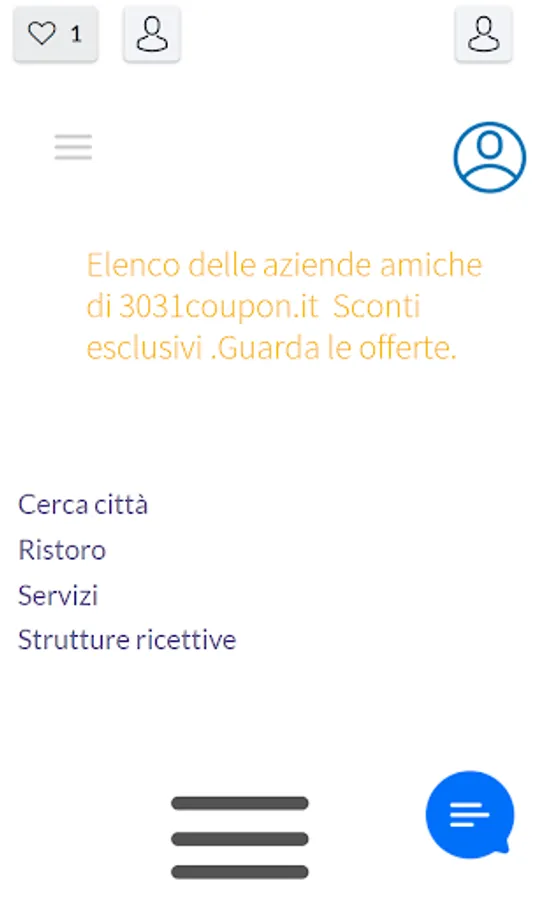 1

Elenco delle aziende amiche di 3031coupon.it Sconti esclusivi .Guarda le offerte.

Cerca città
Ristoro
Servizi
Strutture ricettive